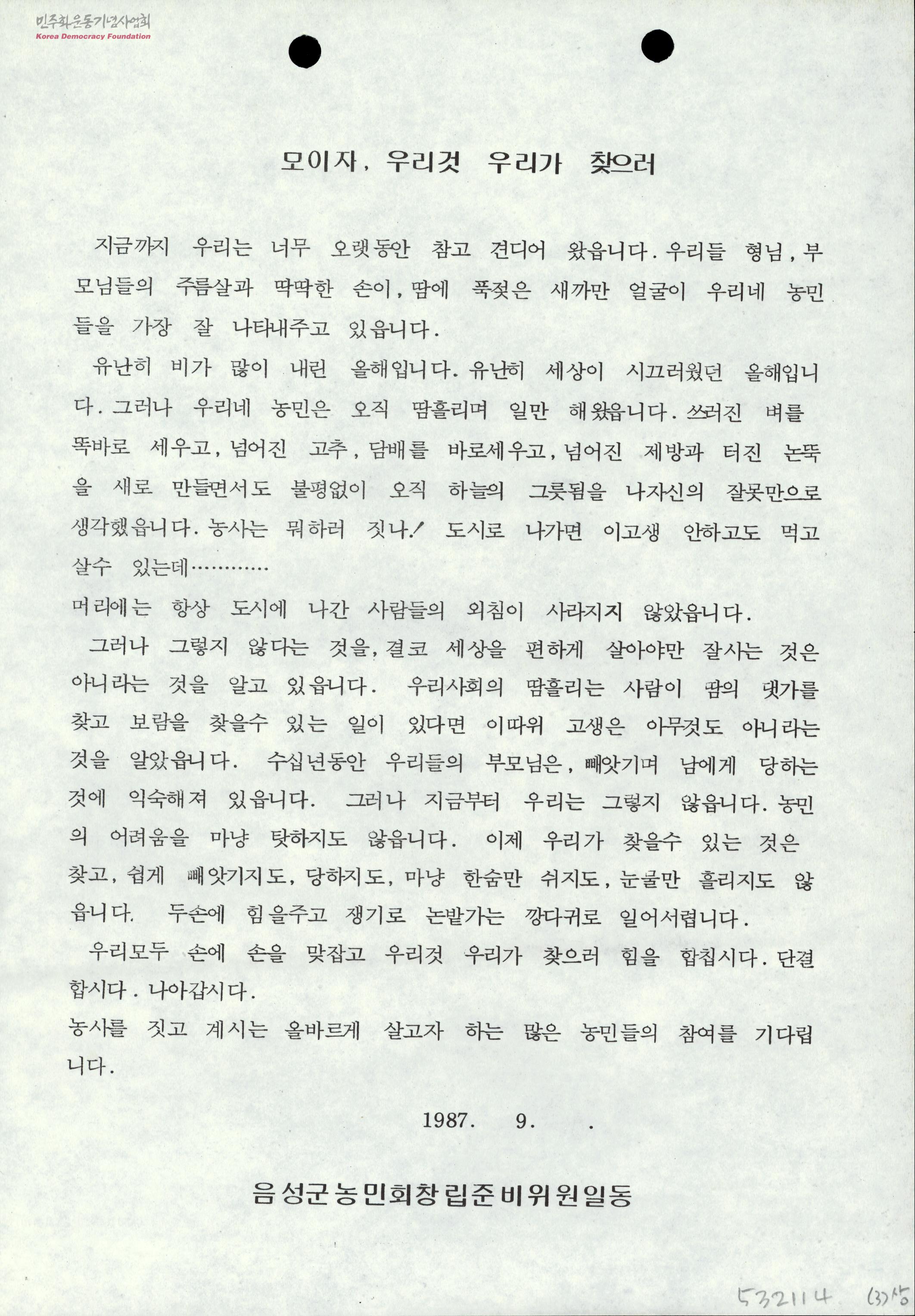 민주화운동기념사업회
Korea Democracy Foundation

모이자, 우리것 우리가 찾으러

지금까지 우리는 너무 오랫동안 참고 견디어 왔읍니다. 우리들 형님, 부모님들의 주름살과 딱딱한 손이, 땀에 푹젖은 새까만 얼굴이 우리네 농민들을 가장 잘 나타내주고 있읍니다.

유난히 비가 많이 내린 올해입니다. 유난히 세상이 시끄러웠던 올해입니다. 그러나 우리네 농민은 오직 땀흘리며 일만 해왔읍니다. 쓰러진 벼를 똑바로 세우고, 넘어진 고추, 담배를 바로세우고, 넘어진 제방과 터진 논뚝을 새로 만들면서도 불평없이 오직 하늘의 그릇됨을 나자신의 잘못만으로 생각했읍니다. 농사는 뭐하러 짓나! 도시로 나가면 이고생 안하고도 먹고 살수 있는데…………

머리에는 항상 도시에 나간 사람들의 외침이 사라지지 않았읍니다.

그러나 그렇지 않다는 것을, 결코 세상을 편하게 살아야만 잘사는 것은 아니라는 것을 알고 있읍니다. 우리사회의 땀흘리는 사람이 땀의 댓가를 찾고 보람을 찾을수 있는 일이 있다면 이따위 고생은 아무것도 아니라는 것을 알았읍니다. 수십년동안 우리들의 부모님은, 빼앗기며 남에게 당하는 것에 익숙해져 있읍니다. 그러나 지금부터 우리는 그렇지 않읍니다. 농민의 어려움을 마냥 탓하지도 않읍니다. 이제 우리가 찾을수 있는 것은 찾고, 쉽게 빼앗기지도, 당하지도, 마냥 한숨만 쉬지도, 눈물만 흘리지도 않읍니다. 두손에 힘을주고 쟁기로 논밭가는 깡다귀로 일어서렵니다.

우리모두 손에 손을 맞잡고 우리것 우리가 찾으러 힘을 합칩시다. 단결합시다. 나아갑시다.

농사를 짓고 계시는 올바르게 살고자 하는 많은 농민들의 참여를 기다립니다.

1987. 9. .

음성군농민회창립준비위원일동

532114 (3)상